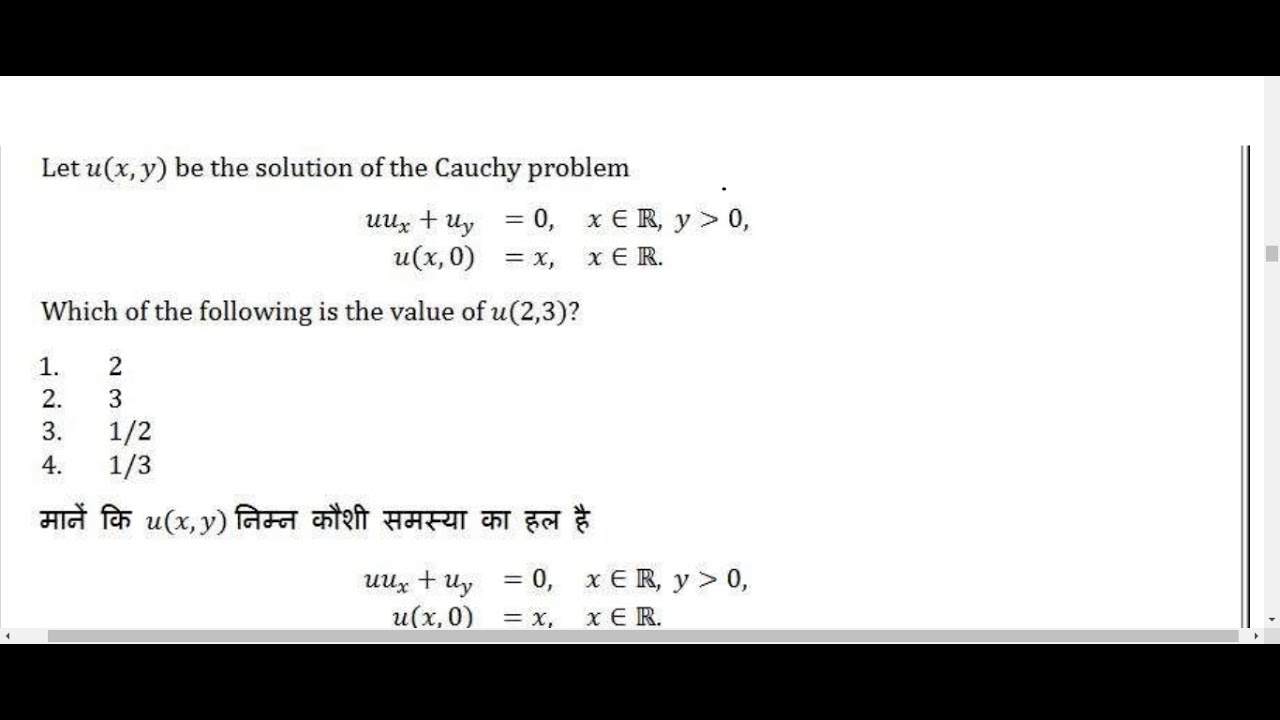 Let $u(x, y)$ be the solution of the Cauchy problem

$uu_x + u_y = 0, \quad x \in \mathbb{R},\ y > 0,$
$u(x, 0) = x, \quad x \in \mathbb{R}.$

Which of the following is the value of $u(2,3)$?

1. 2
2. 3
3. 1/2
4. 1/3

मानें कि $u(x, y)$ निम्न कौशी समस्या का हल है

$uu_x + u_y = 0, \quad x \in \mathbb{R},\ y > 0,$
$u(x, 0) = x, \quad x \in \mathbb{R}.$